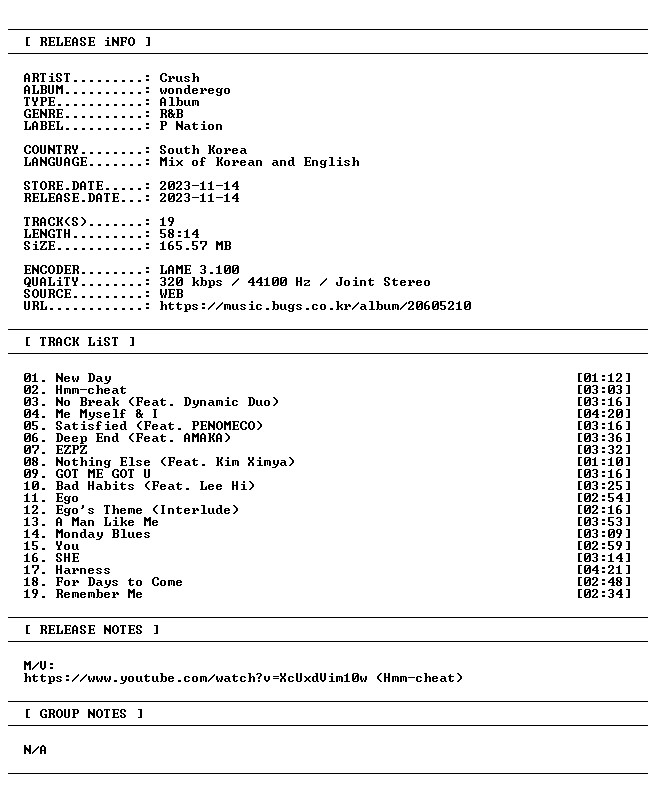 [ RELEASE iNFO ]

ARTiST.........: Crush
ALBUM..........: wonderego
TYPE...........: Album
GENRE..........: R&B
LABEL..........: P Nation

COUNTRY........: South Korea
LANGUAGE.......: Mix of Korean and English

STORE.DATE.....: 2023-11-14
RELEASE.DATE...: 2023-11-14

TRACK(S).......: 19
LENGTH.........: 58:14
SiZE...........: 165.57 MB

ENCODER........: LAME 3.100
QUALiTY........: 320 kbps / 44100 Hz / Joint Stereo
SOURCE.........: WEB
URL............: https://music.bugs.co.kr/album/20605210

[ TRACK LiST ]

01. New Day [01:12]
02. Hmm-cheat [03:03]
03. No Break (Feat. Dynamic Duo) [03:16]
04. Me Myself & I [04:20]
05. Satisfied (Feat. PENOMECO) [03:16]
06. Deep End (Feat. AMAKA) [03:36]
07. EZPZ [03:32]
08. Nothing Else (Feat. Kim Ximya) [01:10]
09. GOT ME GOT U [03:16]
10. Bad Habits (Feat. Lee Hi) [03:25]
11. Ego [02:54]
12. Ego's Theme (Interlude) [02:16]
13. A Man Like Me [03:53]
14. Monday Blues [03:09]
15. You [02:59]
16. SHE [03:14]
17. Harness [04:21]
18. For Days to Come [02:48]
19. Remember Me [02:34]

[ RELEASE NOTES ]

M/V:
https://www.youtube.com/watch?v=XcUxdVim10w (Hmm-cheat)

[ GROUP NOTES ]

N/A